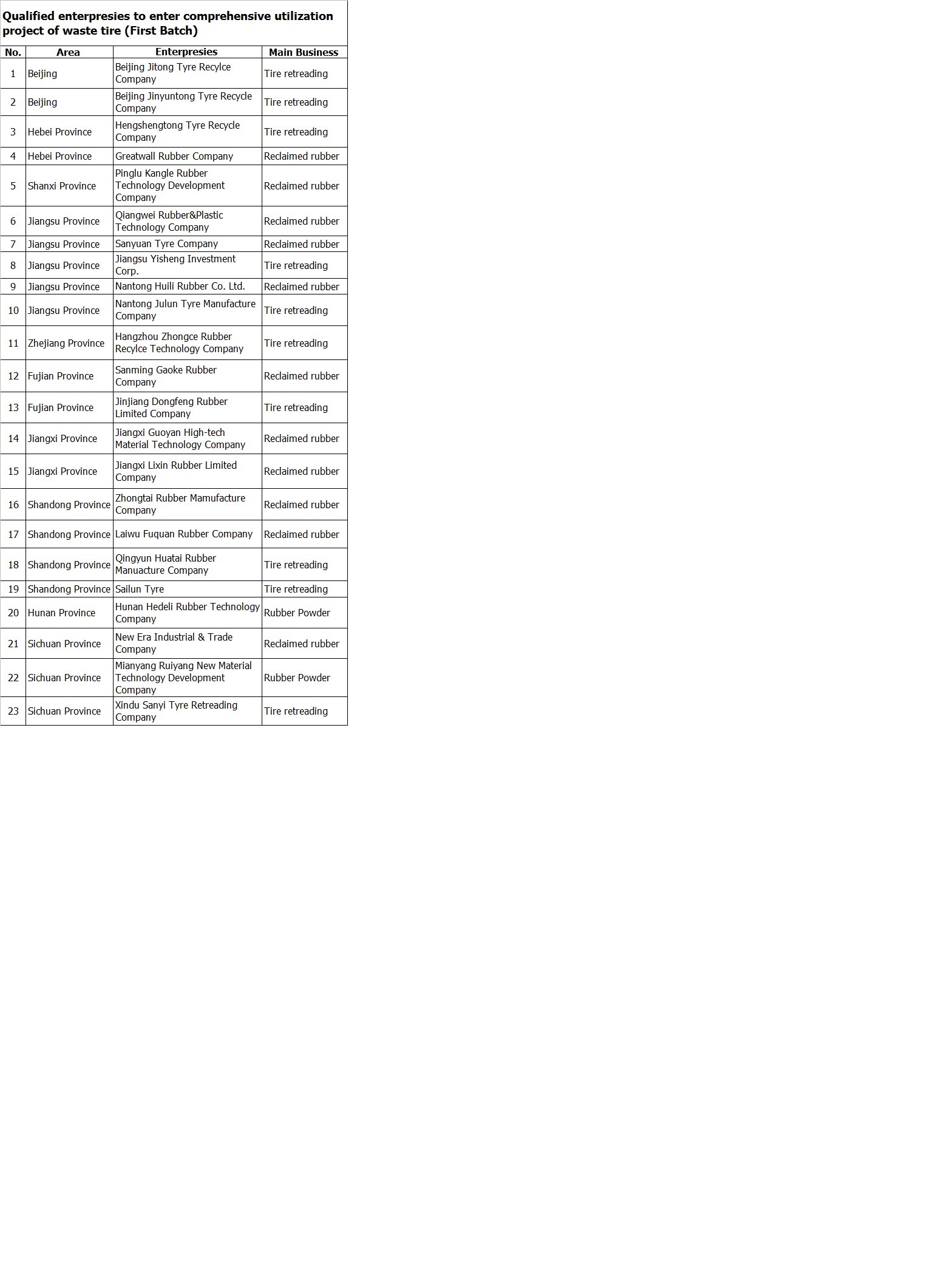 Qualified enterpresies to enter comprehensive utilization project of waste tire (First Batch)

| No. | Area | Enterpresies | Main Business |
|---|---|---|---|
| 1 | Beijing | Beijing Jitong Tyre Recylce Company | Tire retreading |
| 2 | Beijing | Beijing Jinyuntong Tyre Recycle Company | Tire retreading |
| 3 | Hebei Province | Hengshengtong Tyre Recycle Company | Tire retreading |
| 4 | Hebei Province | Greatwall Rubber Company | Reclaimed rubber |
| 5 | Shanxi Province | Pinglu Kangle Rubber Technology Development Company | Reclaimed rubber |
| 6 | Jiangsu Province | Qiangwei Rubber&Plastic Technology Company | Reclaimed rubber |
| 7 | Jiangsu Province | Sanyuan Tyre Company | Reclaimed rubber |
| 8 | Jiangsu Province | Jiangsu Yisheng Investment Corp. | Tire retreading |
| 9 | Jiangsu Province | Nantong Huili Rubber Co. Ltd. | Reclaimed rubber |
| 10 | Jiangsu Province | Nantong Julun Tyre Manufacture Company | Tire retreading |
| 11 | Zhejiang Province | Hangzhou Zhongce Rubber Recylce Technology Company | Tire retreading |
| 12 | Fujian Province | Sanming Gaoke Rubber Company | Reclaimed rubber |
| 13 | Fujian Province | Jinjiang Dongfeng Rubber Limited Company | Tire retreading |
| 14 | Jiangxi Province | Jiangxi Guoyan High-tech Material Technology Company | Reclaimed rubber |
| 15 | Jiangxi Province | Jiangxi Lixin Rubber Limited Company | Reclaimed rubber |
| 16 | Shandong Province | Zhongtai Rubber Mamufacture Company | Reclaimed rubber |
| 17 | Shandong Province | Laiwu Fuquan Rubber Company | Reclaimed rubber |
| 18 | Shandong Province | Qingyun Huatai Rubber Manuacture Company | Tire retreading |
| 19 | Shandong Province | Sailun Tyre | Tire retreading |
| 20 | Hunan Province | Hunan Hedeli Rubber Technology Company | Rubber Powder |
| 21 | Sichuan Province | New Era Industrial & Trade Company | Reclaimed rubber |
| 22 | Sichuan Province | Mianyang Ruiyang New Material Technology Development Company | Rubber Powder |
| 23 | Sichuan Province | Xindu Sanyi Tyre Retreading Company | Tire retreading |